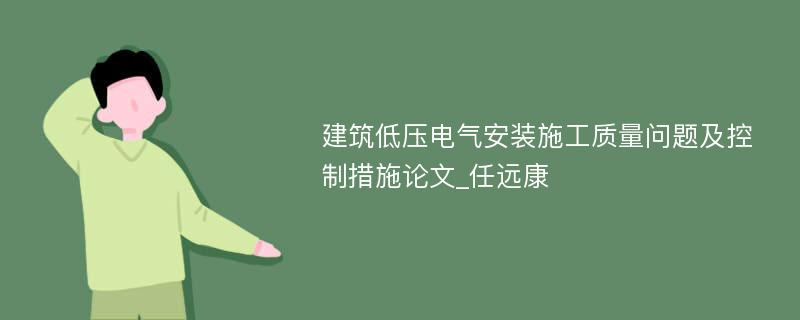 建筑低压电气安装施工质量问题及控制措施论文_任远康